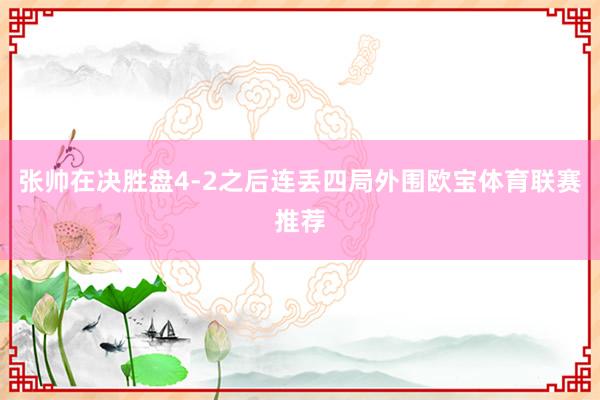 张帅在决胜盘4-2之后连丢四局外围欧宝体育联赛推荐